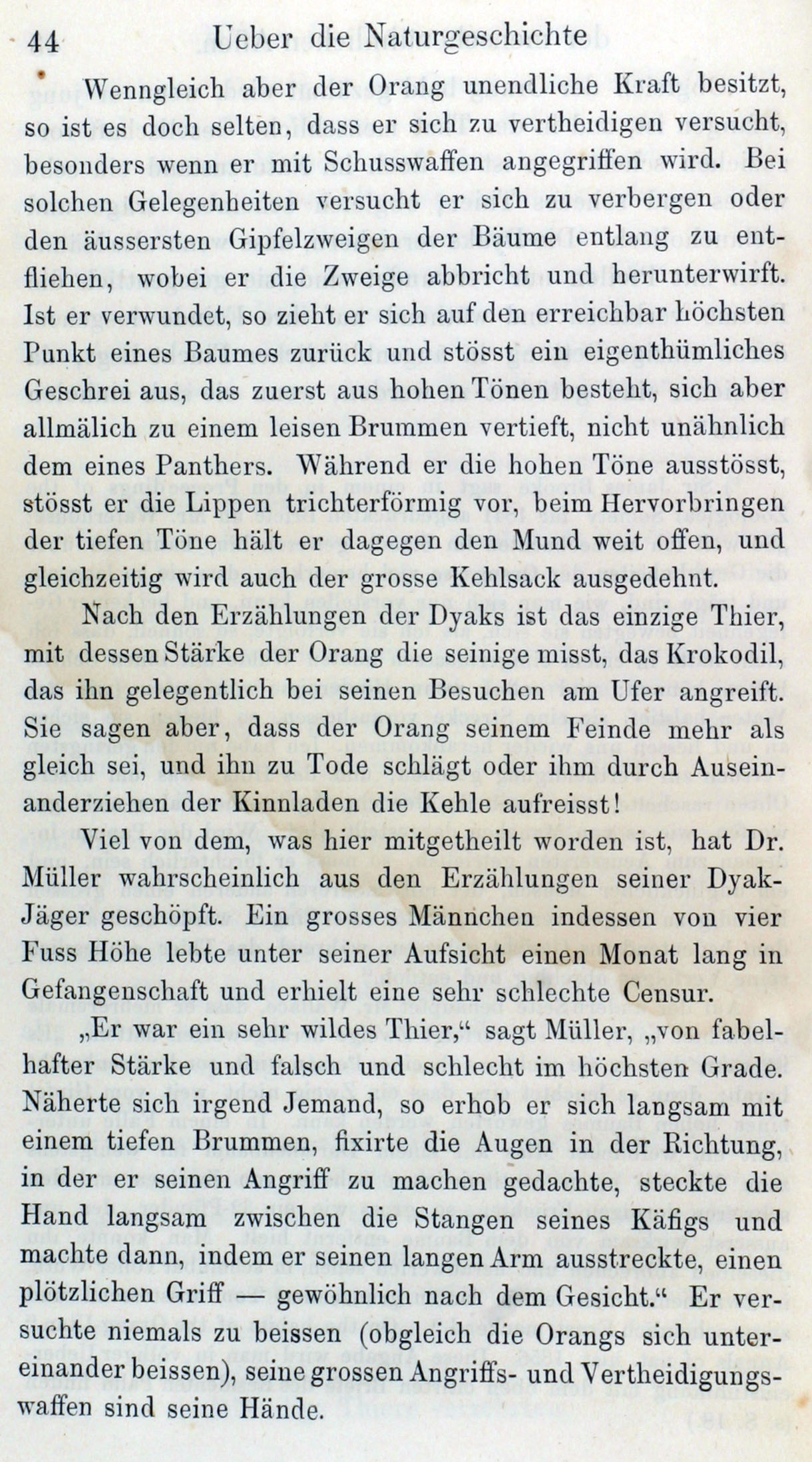 44 Ueber die Naturgeschichte

Wenngleich aber der Orang unendliche Kraft besitzt, so ist es doch selten, dass er sich zu vertheidigen versucht, besonders wenn er mit Schusswaffen angegriffen wird. Bei solchen Gelegenheiten versucht er sich zu verbergen oder den äussersten Gipfelzweigen der Bäume entlang zu entfliehen, wobei er die Zweige abbricht und herunterwirft. Ist er verwundet, so zieht er sich auf den erreichbar höchsten Punkt eines Baumes zurück und stösst ein eigenthümliches Geschrei aus, das zuerst aus hohen Tönen besteht, sich aber allmälich zu einem leisen Brummen vertieft, nicht unähnlich dem eines Panthers. Während er die hohen Töne ausstösst, stösst er die Lippen trichterförmig vor, beim Hervorbringen der tiefen Töne hält er dagegen den Mund weit offen, und gleichzeitig wird auch der grosse Kehlsack ausgedehnt.

Nach den Erzählungen der Dyaks ist das einzige Thier, mit dessen Stärke der Orang die seinige misst, das Krokodil, das ihn gelegentlich bei seinen Besuchen am Ufer angreift. Sie sagen aber, dass der Orang seinem Feinde mehr als gleich sei, und ihn zu Tode schlägt oder ihm durch Auseinanderziehen der Kinnladen die Kehle aufreisst!

Viel von dem, was hier mitgetheilt worden ist, hat Dr. Müller wahrscheinlich aus den Erzählungen seiner Dyak-Jäger geschöpft. Ein grosses Männchen indessen von vier Fuss Höhe lebte unter seiner Aufsicht einen Monat lang in Gefangenschaft und erhielt eine sehr schlechte Censur.

„Er war ein sehr wildes Thier,“ sagt Müller, „von fabelhafter Stärke und falsch und schlecht im höchsten Grade. Näherte sich irgend Jemand, so erhob er sich langsam mit einem tiefen Brummen, fixirte die Augen in der Richtung, in der er seinen Angriff zu machen gedachte, steckte die Hand langsam zwischen die Stangen seines Käfigs und machte dann, indem er seinen langen Arm ausstreckte, einen plötzlichen Griff — gewöhnlich nach dem Gesicht.“ Er versuchte niemals zu beissen (obgleich die Orangs sich untereinander beissen), seine grossen Angriffs- und Vertheidigungswaffen sind seine Hände.